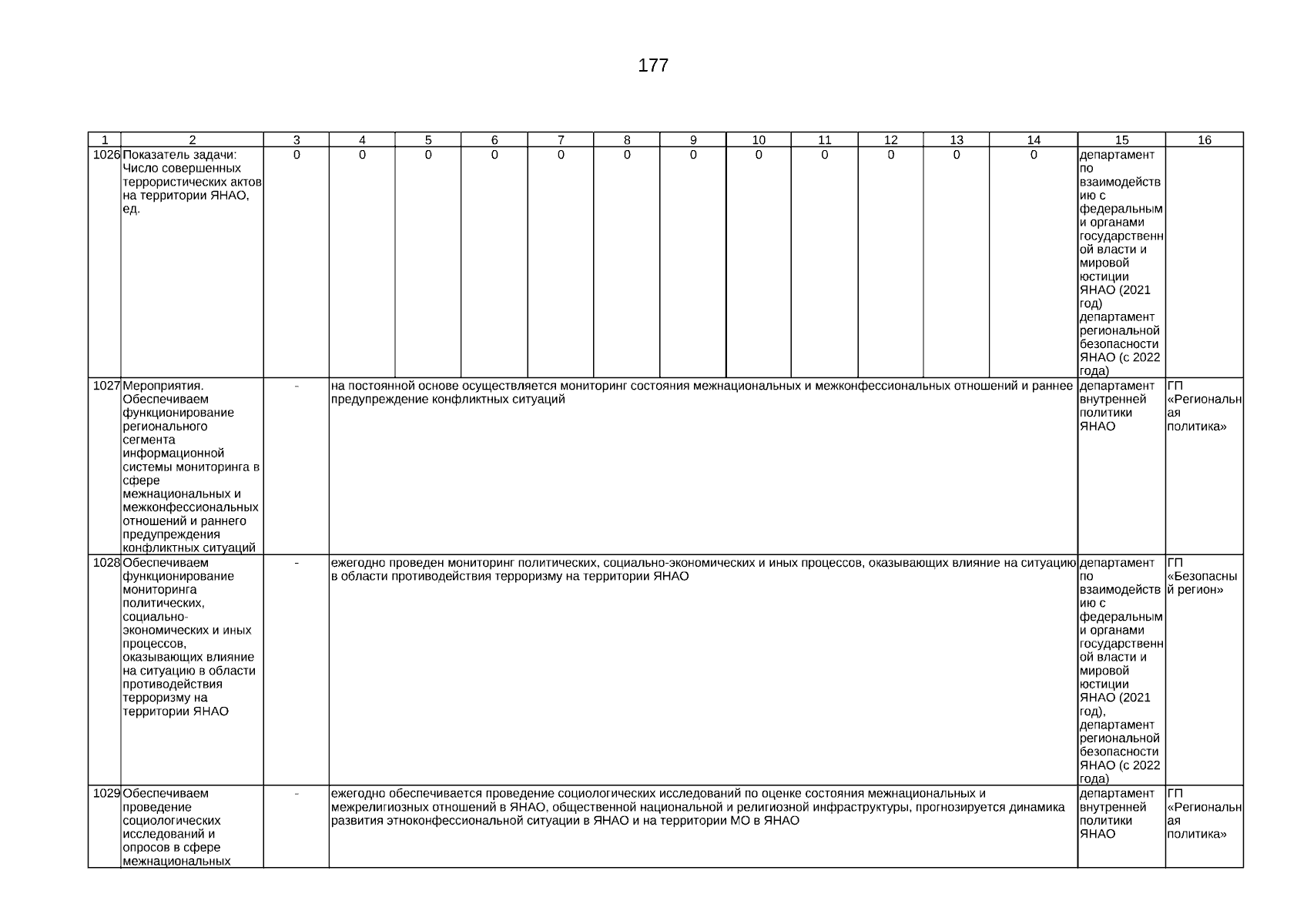 177

| 1 | 2 | 3 | 4 | 5 | 6 | 7 | 8 | 9 | 10 | 11 | 12 | 13 | 14 | 15 | 16 |
|---|---|---|---|---|---|---|---|---|---|---|---|---|---|---|---|
| 1026 | Показатель задачи: Число совершенных террористических актов на территории ЯНАО, ед. | 0 | 0 | 0 | 0 | 0 | 0 | 0 | 0 | 0 | 0 | 0 | 0 | департамент по взаимодействию с федеральными органами государственной власти и мировой юстиции ЯНАО (2021 год) департамент региональной безопасности ЯНАО (с 2022 года) | |
| 1027 | Мероприятия. Обеспечиваем функционирование регионального сегмента информационной системы мониторинга в сфере межнациональных и межконфессиональных отношений и раннего предупреждения конфликтных ситуаций | - | на постоянной основе осуществляется мониторинг состояния межнациональных и межконфессиональных отношений и раннее предупреждение конфликтных ситуаций | | | | | | | | | | | департамент внутренней политики ЯНАО | ГП «Региональная политика» |
| 1028 | Обеспечиваем функционирование мониторинга политических, социально-экономических и иных процессов, оказывающих влияние на ситуацию в области противодействия терроризму на территории ЯНАО | - | ежегодно проведен мониторинг политических, социально-экономических и иных процессов, оказывающих влияние на ситуацию в области противодействия терроризму на территории ЯНАО | | | | | | | | | | | департамент по взаимодействию с федеральными органами государственной власти и мировой юстиции ЯНАО (2021 год), департамент региональной безопасности ЯНАО (с 2022 года) | ГП «Безопасный регион» |
| 1029 | Обеспечиваем проведение социологических исследований и опросов в сфере межнациональных | - | ежегодно обеспечивается проведение социологических исследований по оценке состояния межнациональных и межрелигиозных отношений в ЯНАО, общественной национальной и религиозной инфраструктуры, прогнозируется динамика развития этноконфессиональной ситуации в ЯНАО и на территории МО в ЯНАО | | | | | | | | | | | департамент внутренней политики ЯНАО | ГП «Региональная политика» |